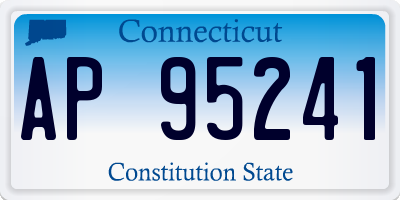 Connecticut

AP 95241

Constitution State